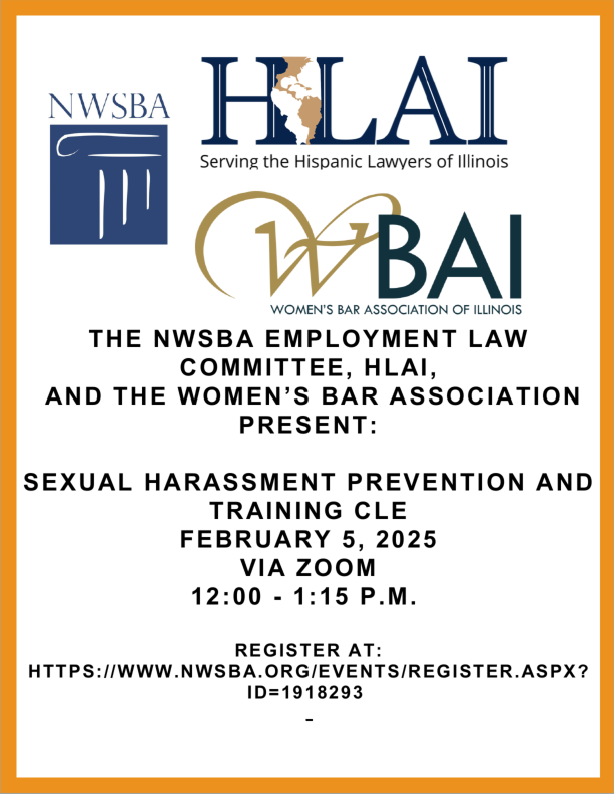 NWSBA

HLAI
Serving the Hispanic Lawyers of Illinois

WBAI
WOMEN'S BAR ASSOCIATION OF ILLINOIS

THE NWSBA EMPLOYMENT LAW COMMITTEE, HLAI, AND THE WOMEN'S BAR ASSOCIATION PRESENT:

SEXUAL HARASSMENT PREVENTION AND TRAINING CLE
FEBRUARY 5, 2025
VIA ZOOM
12:00 - 1:15 P.M.

REGISTER AT:
HTTPS://WWW.NWSBA.ORG/EVENTS/REGISTER.ASPX?ID=1918293
-